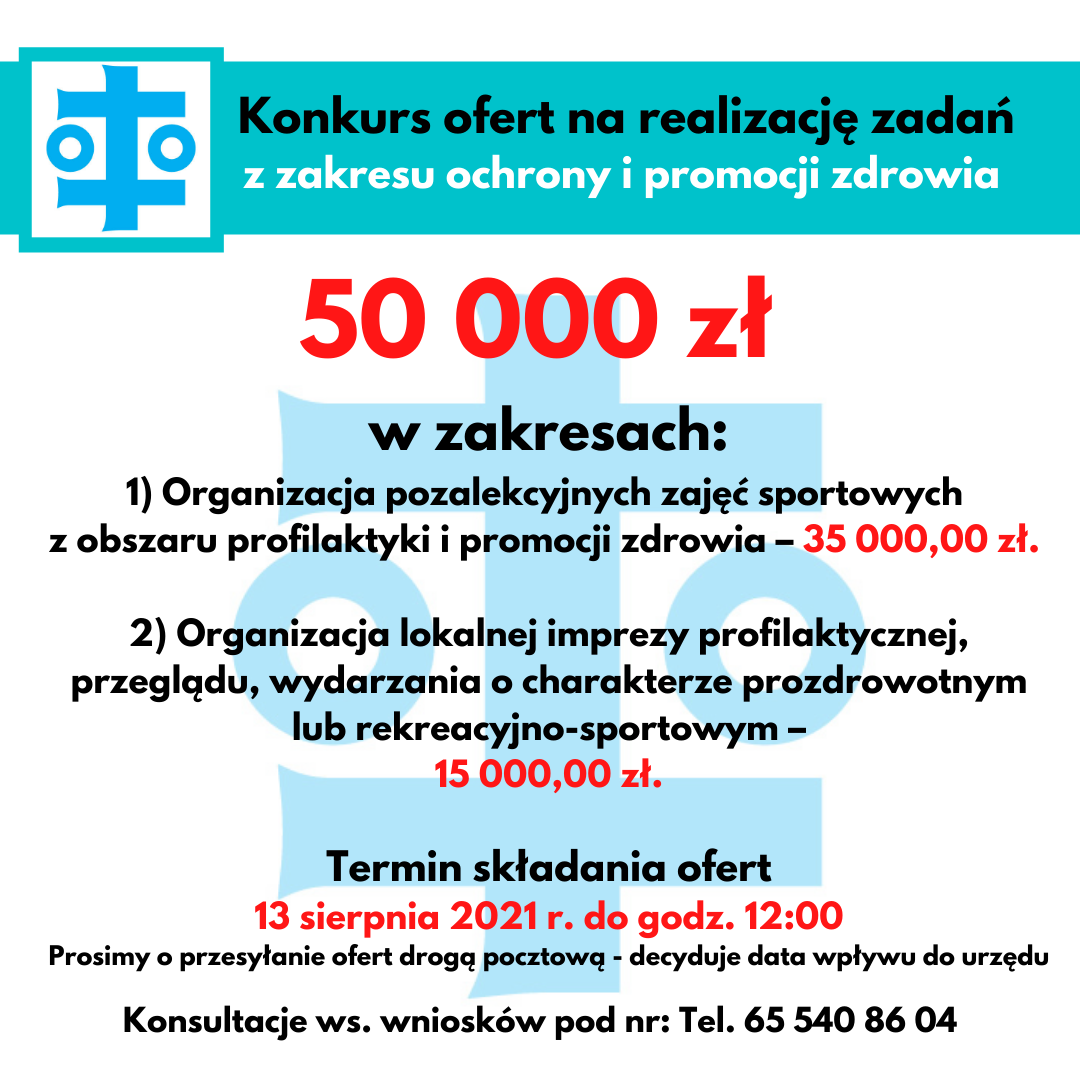 Konkurs ofert na realizację zadań
z zakresu ochrony i promocji zdrowia

50 000 zł

w zakresach:

1) Organizacja pozalekcyjnych zajęć sportowych z obszaru profilaktyki i promocji zdrowia – 35 000,00 zł.

2) Organizacja lokalnej imprezy profilaktycznej, przeglądu, wydarzania o charakterze prozdrowotnym lub rekreacyjno-sportowym – 15 000,00 zł.

Termin składania ofert
13 sierpnia 2021 r. do godz. 12:00
Prosimy o przesyłanie ofert drogą pocztową - decyduje data wpływu do urzędu

Konsultacje ws. wniosków pod nr: Tel. 65 540 86 04